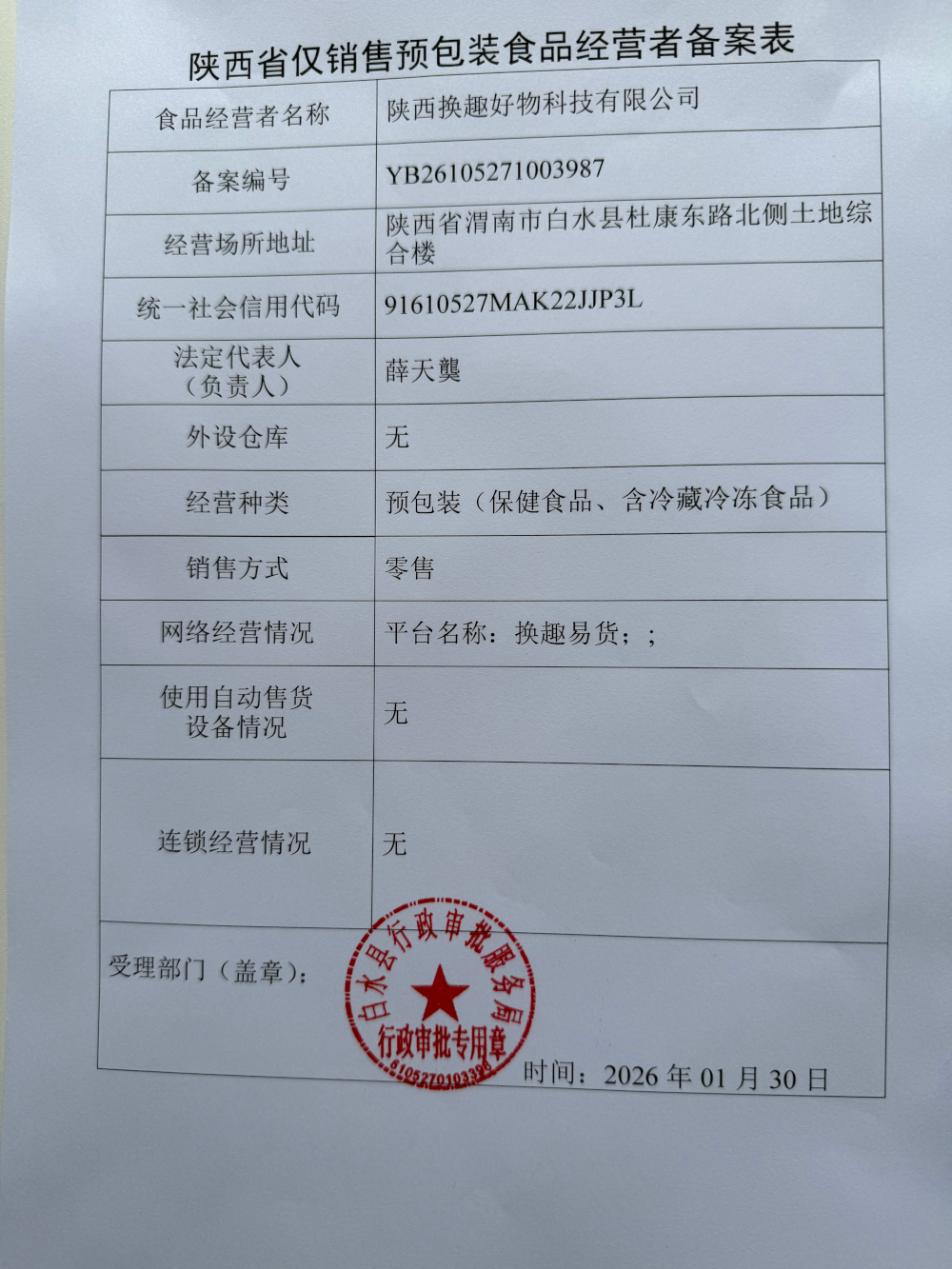 陕西省仅销售预包装食品经营者备案表

| 食品经营者名称 | 陕西换趣好物科技有限公司 |
|---|---|
| 备案编号 | YB26105271003987 |
| 经营场所地址 | 陕西省渭南市白水县杜康东路北侧土地综合楼 |
| 统一社会信用代码 | 91610527MAK22JJP3L |
| 法定代表人（负责人） | 薛天龑 |
| 外设仓库 | 无 |
| 经营种类 | 预包装（保健食品、含冷藏冷冻食品） |
| 销售方式 | 零售 |
| 网络经营情况 | 平台名称：换趣易货；； |
| 使用自动售货设备情况 | 无 |
| 连锁经营情况 | 无 |

受理部门（盖章）：

白水县行政审批服务局
行政审批专用章
6105270103398

时间：2026 年 01 月 30 日